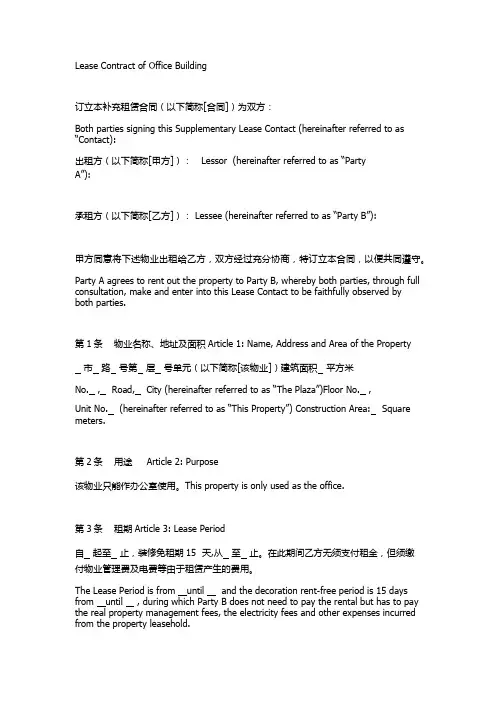 Lease Contract of Office Building

订立本补充租赁合同（以下简称[合同]）为双方：

Both parties signing this Supplementary Lease Contact (hereinafter referred to as "Contact):

出租方（以下简称[甲方]）： Lessor (hereinafter referred to as "Party A"):

承租方（以下简称[乙方]）： Lessee (hereinafter referred to as "Party B"):

甲方同意将下述物业出租给乙方，双方经过充分协商，特订立本合同，以便共同遵守。

Party A agrees to rent out the property to Party B, whereby both parties, through full consultation, make and enter into this Lease Contact to be faithfully observed by both parties.

第 1 条 物业名称、地址及面积 Article 1: Name, Address and Area of the Property

_ 市 _ 路 _ 号第 _ 层 _ 号单元（以下简称[该物业]）建筑面积 _ 平方米

No._ ,_ Road,_ City (hereinafter referred to as "The Plaza")Floor No._ ,

Unit No._ (hereinafter referred to as "This Property") Construction Area:_ Square meters.

第 2 条 用途 Article 2: Purpose

该物业只能作办公室使用。This property is only used as the office.

第 3 条 租期 Article 3: Lease Period

自 _ 起至 _ 止，装修免租期 15 天,从 _ 至 _ 止。在此期间乙方无须支付租金，但须缴付物业管理费及电费等由于租赁产生的费用。

The Lease Period is from __until __ and the decoration rent-free period is 15 days from __until __ , during which Party B does not need to pay the rental but has to pay the real property management fees, the electricity fees and other expenses incurred from the property leasehold.